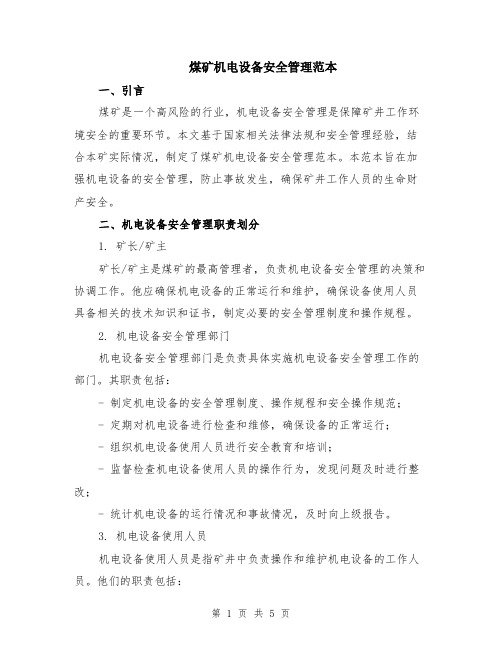 煤矿机电设备安全管理范本

一、引言

煤矿是一个高风险的行业，机电设备安全管理是保障矿井工作环境安全的重要环节。本文基于国家相关法律法规和安全管理经验，结合本矿实际情况，制定了煤矿机电设备安全管理范本。本范本旨在加强机电设备的安全管理，防止事故发生，确保矿井工作人员的生命财产安全。

二、机电设备安全管理职责划分

1. 矿长/矿主

矿长/矿主是煤矿的最高管理者，负责机电设备安全管理的决策和协调工作。他应确保机电设备的正常运行和维护，确保设备使用人员具备相关的技术知识和证书，制定必要的安全管理制度和操作规程。

2. 机电设备安全管理部门

机电设备安全管理部门是负责具体实施机电设备安全管理工作的部门。其职责包括：

- 制定机电设备的安全管理制度、操作规程和安全操作规范；

- 定期对机电设备进行检查和维修，确保设备的正常运行；

- 组织机电设备使用人员进行安全教育和培训；

- 监督检查机电设备使用人员的操作行为，发现问题及时进行整改；

- 统计机电设备的运行情况和事故情况，及时向上级报告。

3. 机电设备使用人员

机电设备使用人员是指矿井中负责操作和维护机电设备的工作人员。他们的职责包括：

第 1 页 共 5 页